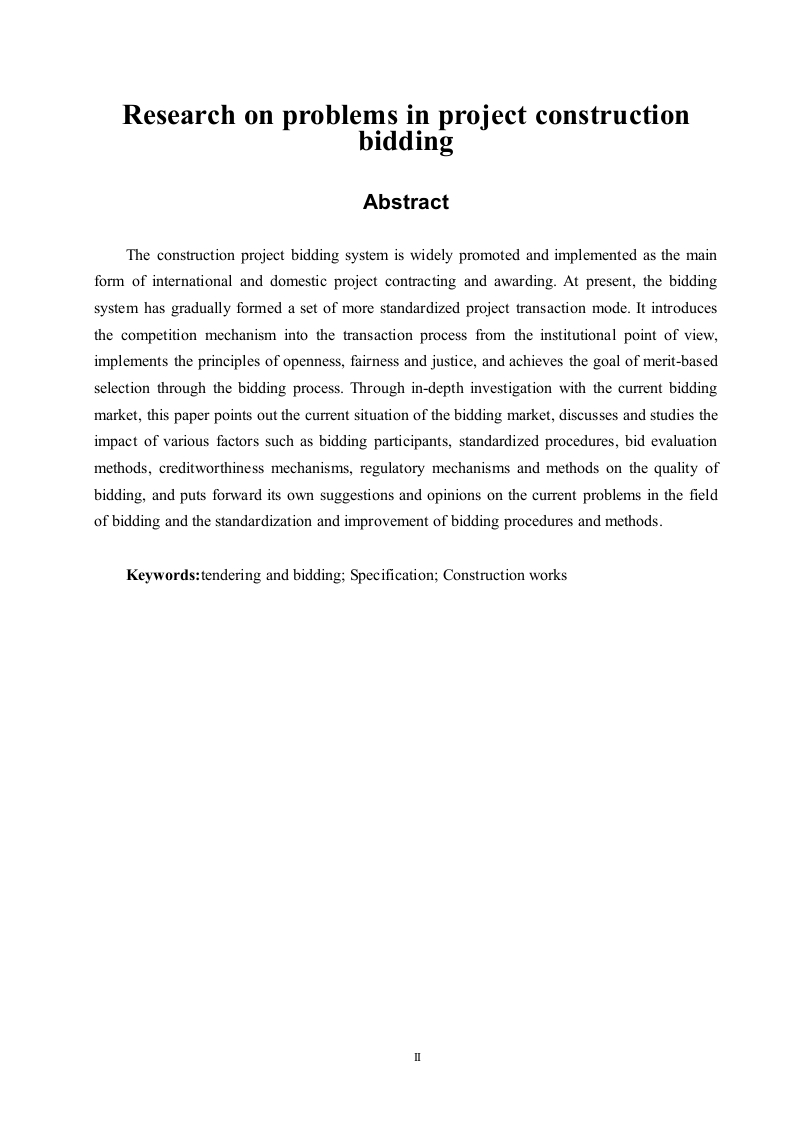 Research on problems in project construction bidding

Abstract

The construction project bidding system is widely promoted and implemented as the main form of international and domestic project contracting and awarding. At present, the bidding system has gradually formed a set of more standardized project transaction mode. It introduces the competition mechanism into the transaction process from the institutional point of view, implements the principles of openness, fairness and justice, and achieves the goal of merit-based selection through the bidding process. Through in-depth investigation with the current bidding market, this paper points out the current situation of the bidding market, discusses and studies the impact of various factors such as bidding participants, standardized procedures, bid evaluation methods, creditworthiness mechanisms, regulatory mechanisms and methods on the quality of bidding, and puts forward its own suggestions and opinions on the current problems in the field of bidding and the standardization and improvement of bidding procedures and methods.

Keywords:tendering and bidding; Specification; Construction works

II